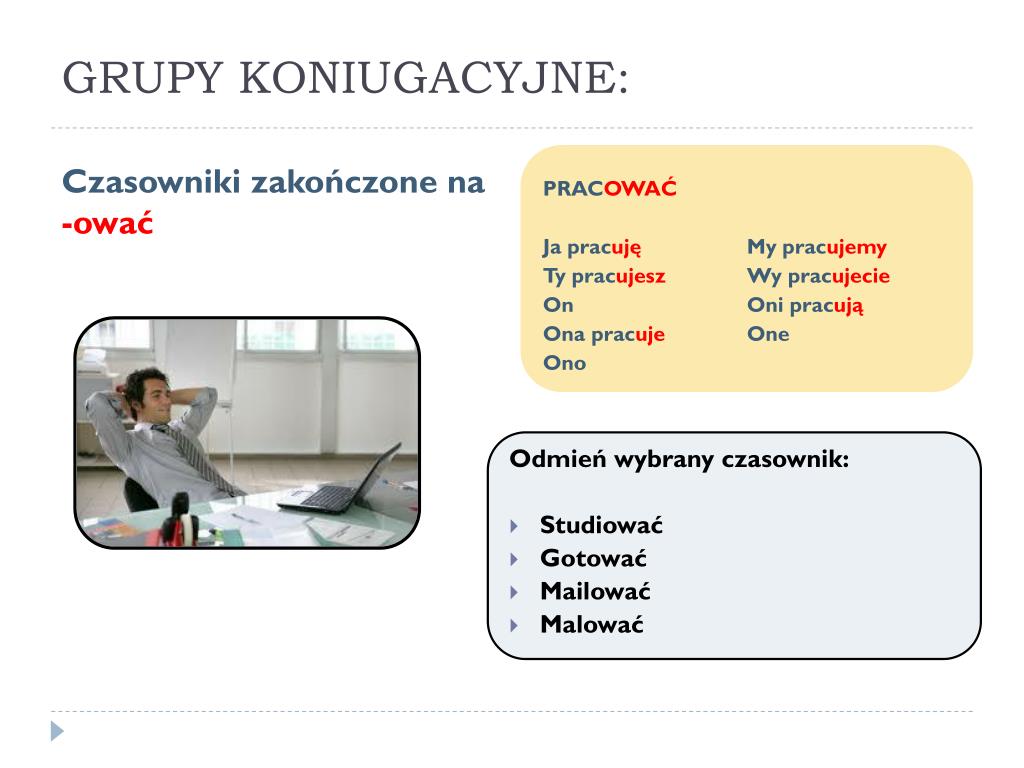 GRUPY KONIUGACYJNE:

Czasowniki zakończone na -ować

PRACOWAĆ

Ja pracuję
Ty pracujesz
On
Ona pracuje
Ono

My pracujemy
Wy pracujecie
Oni pracują
One

Odmień wybrany czasownik:

Studiować
Gotować
Mailować
Malować